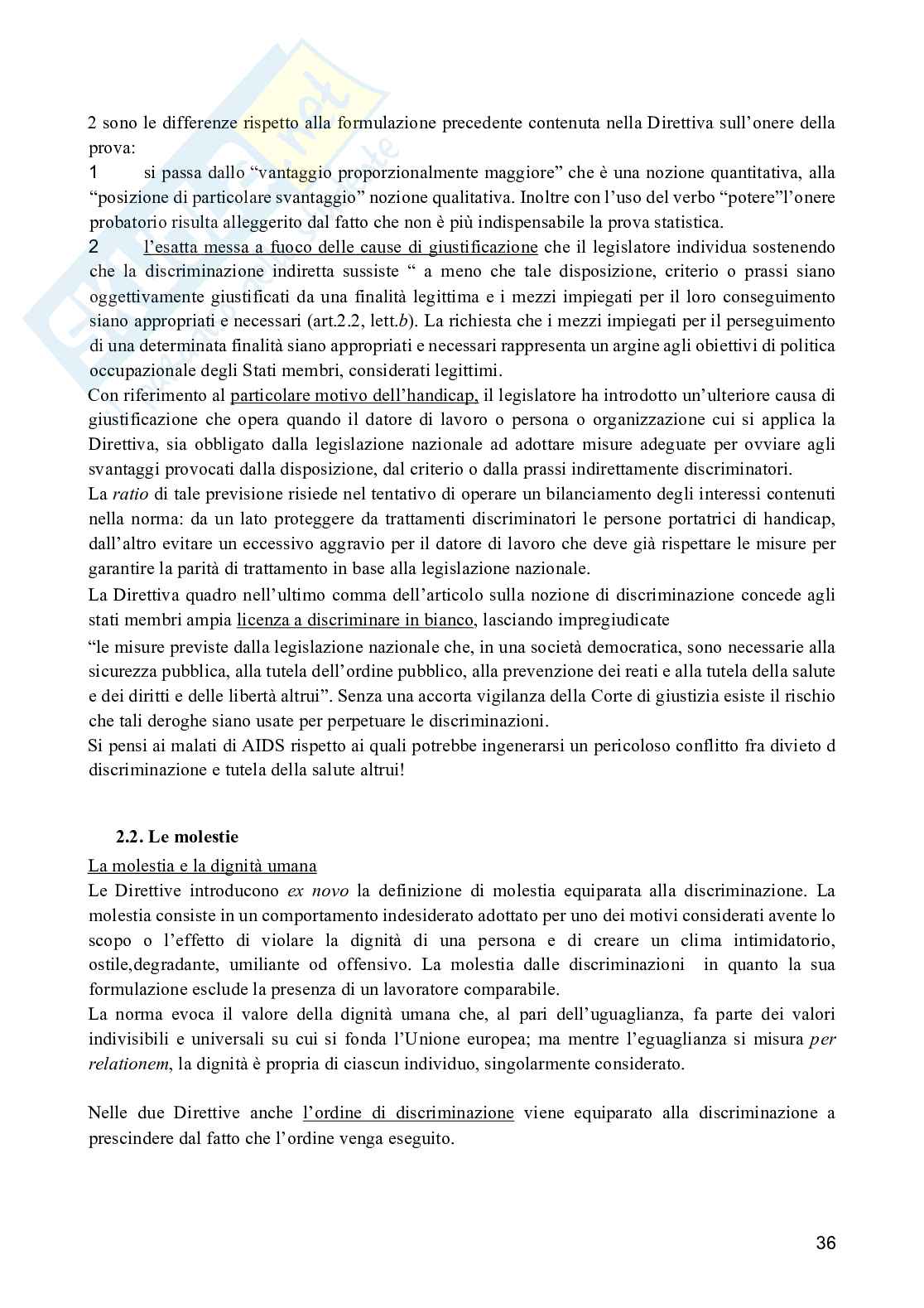 2 sono le differenze rispetto alla formulazione precedente contenuta nella Direttiva sull'onere della prova:

1 si passa dallo "vantaggio proporzionalmente maggiore" che è una nozione quantitativa, alla "posizione di particolare svantaggio" nozione qualitativa. Inoltre con l'uso del verbo "potere"l'onere probatorio risulta alleggerito dal fatto che non è più indispensabile la prova statistica.

2 l'esatta messa a fuoco delle cause di giustificazione che il legislatore individua sostenendo che la discriminazione indiretta sussiste " a meno che tale disposizione, criterio o prassi siano oggettivamente giustificati da una finalità legittima e i mezzi impiegati per il loro conseguimento siano appropriati e necessari (art.2.2, lett.b). La richiesta che i mezzi impiegati per il perseguimento di una determinata finalità siano appropriati e necessari rappresenta un argine agli obiettivi di politica occupazionale degli Stati membri, considerati legittimi.

Con riferimento al particolare motivo dell'handicap, il legislatore ha introdotto un'ulteriore causa di giustificazione che opera quando il datore di lavoro o persona o organizzazione cui si applica la Direttiva, sia obbligato dalla legislazione nazionale ad adottare misure adeguate per ovviare agli svantaggi provocati dalla disposizione, dal criterio o dalla prassi indirettamente discriminatori.

La ratio di tale previsione risiede nel tentativo di operare un bilanciamento degli interessi contenuti nella norma: da un lato proteggere da trattamenti discriminatori le persone portatrici di handicap, dall'altro evitare un eccessivo aggravio per il datore di lavoro che deve già rispettare le misure per garantire la parità di trattamento in base alla legislazione nazionale.

La Direttiva quadro nell'ultimo comma dell'articolo sulla nozione di discriminazione concede agli stati membri ampia licenza a discriminare in bianco, lasciando impregiudicate

"le misure previste dalla legislazione nazionale che, in una società democratica, sono necessarie alla sicurezza pubblica, alla tutela dell'ordine pubblico, alla prevenzione dei reati e alla tutela della salute e dei diritti e delle libertà altrui". Senza una accorta vigilanza della Corte di giustizia esiste il rischio che tali deroghe siano usate per perpetuare le discriminazioni.

Si pensi ai malati di AIDS rispetto ai quali potrebbe ingenerarsi un pericoloso conflitto fra divieto d discriminazione e tutela della salute altrui!

2.2. Le molestie

La molestia e la dignità umana

Le Direttive introducono ex novo la definizione di molestia equiparata alla discriminazione. La molestia consiste in un comportamento indesiderato adottato per uno dei motivi considerati avente lo scopo o l'effetto di violare la dignità di una persona e di creare un clima intimidatorio, ostile,degradante, umiliante od offensivo. La molestia dalle discriminazioni in quanto la sua formulazione esclude la presenza di un lavoratore comparabile.

La norma evoca il valore della dignità umana che, al pari dell'uguaglianza, fa parte dei valori indivisibili e universali su cui si fonda l'Unione europea; ma mentre l'eguaglianza si misura per relationem, la dignità è propria di ciascun individuo, singolarmente considerato.

Nelle due Direttive anche l'ordine di discriminazione viene equiparato alla discriminazione a prescindere dal fatto che l'ordine venga eseguito.

36